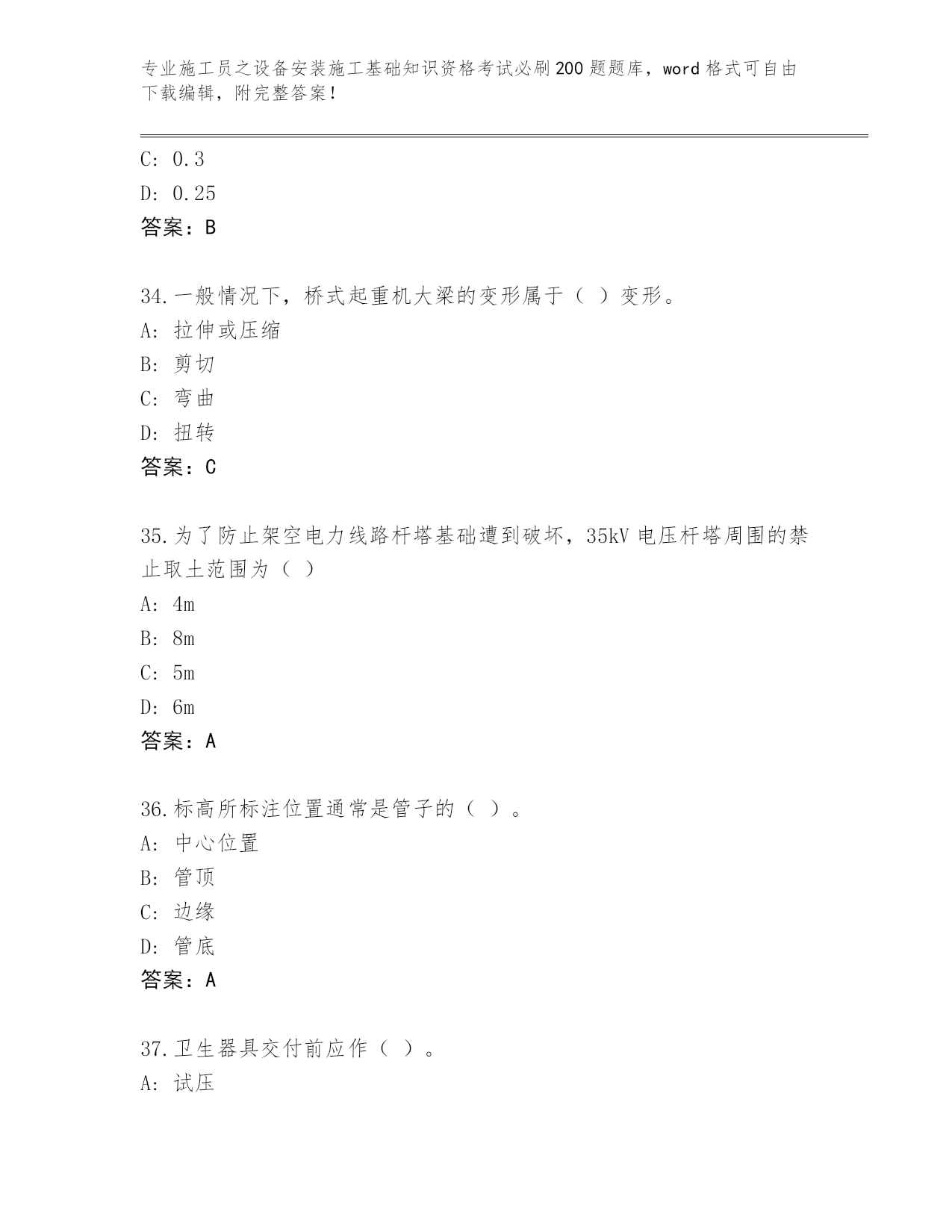 专业施工员之设备安装施工基础知识资格考试必刷200题题库，word格式可自由下载编辑，附完整答案！

C: 0.3
D: 0.25
答案：B

34.一般情况下，桥式起重机大梁的变形属于（ ）变形。
A: 拉伸或压缩
B: 剪切
C: 弯曲
D: 扭转
答案：C

35.为了防止架空电力线路杆塔基础遭到破坏，35kV电压杆塔周围的禁止取土范围为（ ）
A: 4m
B: 8m
C: 5m
D: 6m
答案：A

36.标高所标注位置通常是管子的（ ）。
A: 中心位置
B: 管顶
C: 边缘
D: 管底
答案：A

37.卫生器具交付前应作（ ）。
A: 试压